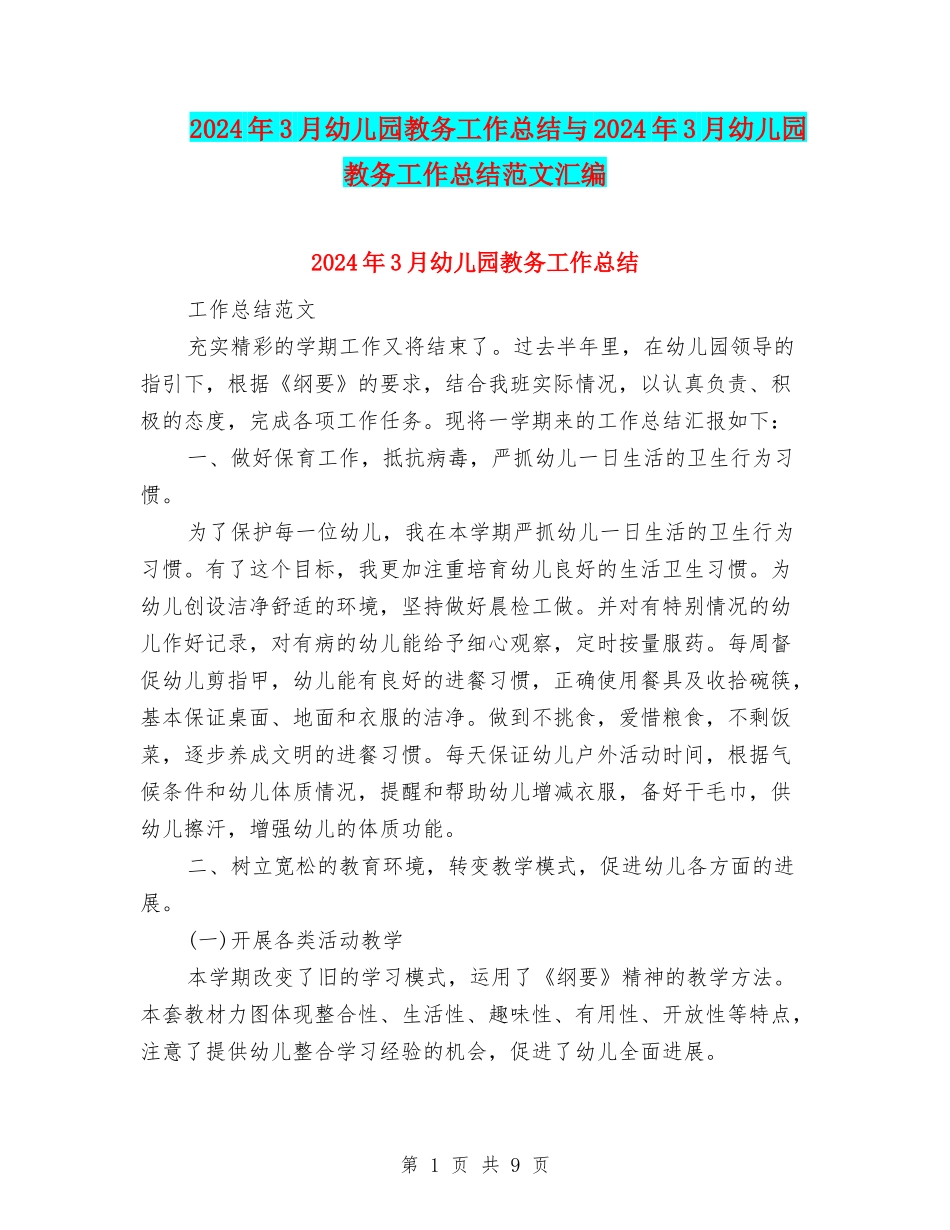 2024年3月幼儿园教务工作总结与2024年3月幼儿园教务工作总结范文汇编

2024年3月幼儿园教务工作总结

工作总结范文

充实精彩的学期工作又将结束了。过去半年里，在幼儿园领导的指引下，根据《纲要》的要求，结合我班实际情况，以认真负责、积极的态度，完成各项工作任务。现将一学期来的工作总结汇报如下：

一、做好保育工作，抵抗病毒，严抓幼儿一日生活的卫生行为习惯。

为了保护每一位幼儿，我在本学期严抓幼儿一日生活的卫生行为习惯。有了这个目标，我更加注重培育幼儿良好的生活卫生习惯。为幼儿创设洁净舒适的环境，坚持做好晨检工做。并对有特别情况的幼儿作好记录，对有病的幼儿能给予细心观察，定时按量服药。每周督促幼儿剪指甲，幼儿能有良好的进餐习惯，正确使用餐具及收拾碗筷，基本保证桌面、地面和衣服的洁净。做到不挑食，爱惜粮食，不剩饭菜，逐步养成文明的进餐习惯。每天保证幼儿户外活动时间，根据气候条件和幼儿体质情况，提醒和帮助幼儿增减衣服，备好干毛巾，供幼儿擦汗，增强幼儿的体质功能。

二、树立宽松的教育环境，转变教学模式，促进幼儿各方面的进展。

(一)开展各类活动教学

本学期改变了旧的学习模式，运用了《纲要》精神的教学方法。本套教材力图体现整合性、生活性、趣味性、有用性、开放性等特点，注意了提供幼儿整合学习经验的机会，促进了幼儿全面进展。

第 1 页 共 9 页